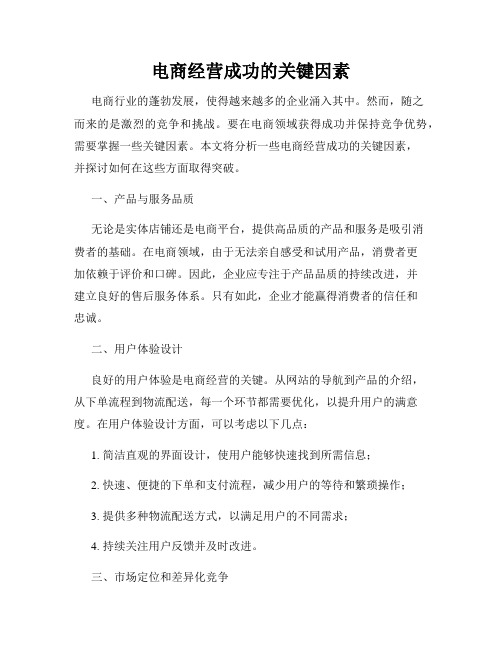 电商经营成功的关键因素

电商行业的蓬勃发展，使得越来越多的企业涌入其中。然而，随之而来的是激烈的竞争和挑战。要在电商领域获得成功并保持竞争优势，需要掌握一些关键因素。本文将分析一些电商经营成功的关键因素，并探讨如何在这些方面取得突破。

一、产品与服务品质

无论是实体店铺还是电商平台，提供高品质的产品和服务是吸引消费者的基础。在电商领域，由于无法亲自感受和试用产品，消费者更加依赖于评价和口碑。因此，企业应专注于产品品质的持续改进，并建立良好的售后服务体系。只有如此，企业才能赢得消费者的信任和忠诚。

二、用户体验设计

良好的用户体验是电商经营的关键。从网站的导航到产品的介绍，从下单流程到物流配送，每一个环节都需要优化，以提升用户的满意度。在用户体验设计方面，可以考虑以下几点：

1. 简洁直观的界面设计，使用户能够快速找到所需信息；

2. 快速、便捷的下单和支付流程，减少用户的等待和繁琐操作；

3. 提供多种物流配送方式，以满足用户的不同需求；

4. 持续关注用户反馈并及时改进。

三、市场定位和差异化竞争